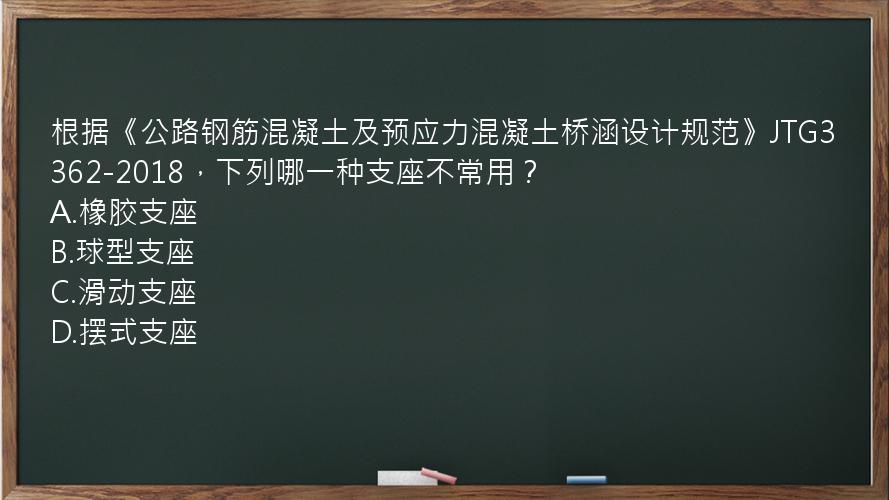 根据《公路钢筋混凝土及预应力混凝土桥涵设计规范》JTG3362-2018，下列哪一种支座不常用？
A.橡胶支座
B.球型支座
C.滑动支座
D.摆式支座